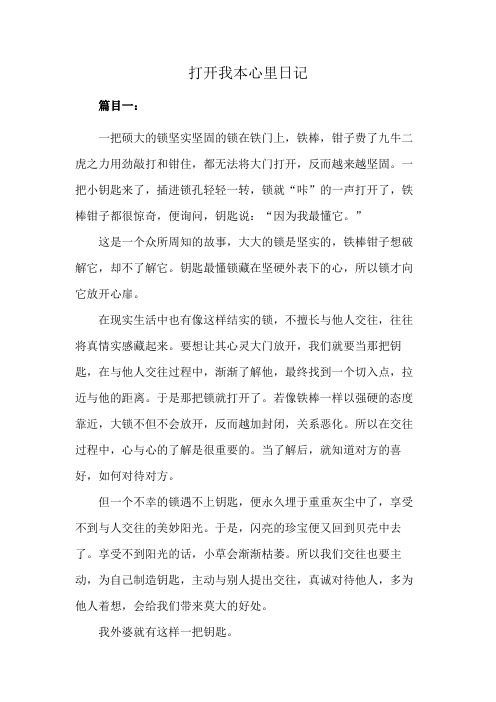 打开我本心里日记

篇目一：

一把硕大的锁坚实坚固的锁在铁门上，铁棒，钳子费了九牛二虎之力用劲敲打和钳住，都无法将大门打开，反而越来越坚固。一把小钥匙来了，插进锁孔轻轻一转，锁就“咔”的一声打开了，铁棒钳子都很惊奇，便询问，钥匙说：“因为我最懂它。”

这是一个众所周知的故事，大大的锁是坚实的，铁棒钳子想破解它，却不了解它。钥匙最懂锁藏在坚硬外表下的心，所以锁才向它放开心扉。

在现实生活中也有像这样结实的锁，不擅长与他人交往，往往将真情实感藏起来。要想让其心灵大门放开，我们就要当那把钥匙，在与他人交往过程中，渐渐了解他，最终找到一个切入点，拉近与他的距离。于是那把锁就打开了。若像铁棒一样以强硬的态度靠近，大锁不但不会放开，反而越加封闭，关系恶化。所以在交往过程中，心与心的了解是很重要的。当了解后，就知道对方的喜好，如何对待对方。

但一个不幸的锁遇不上钥匙，便永久埋于重重灰尘中了，享受不到与人交往的美妙阳光。于是，闪亮的珍宝便又回到贝壳中去了。享受不到阳光的话，小草会渐渐枯萎。所以我们交往也要主动，为自己制造钥匙，主动与别人提出交往，真诚对待他人，多为他人着想，会给我们带来莫大的好处。

我外婆就有这样一把钥匙。